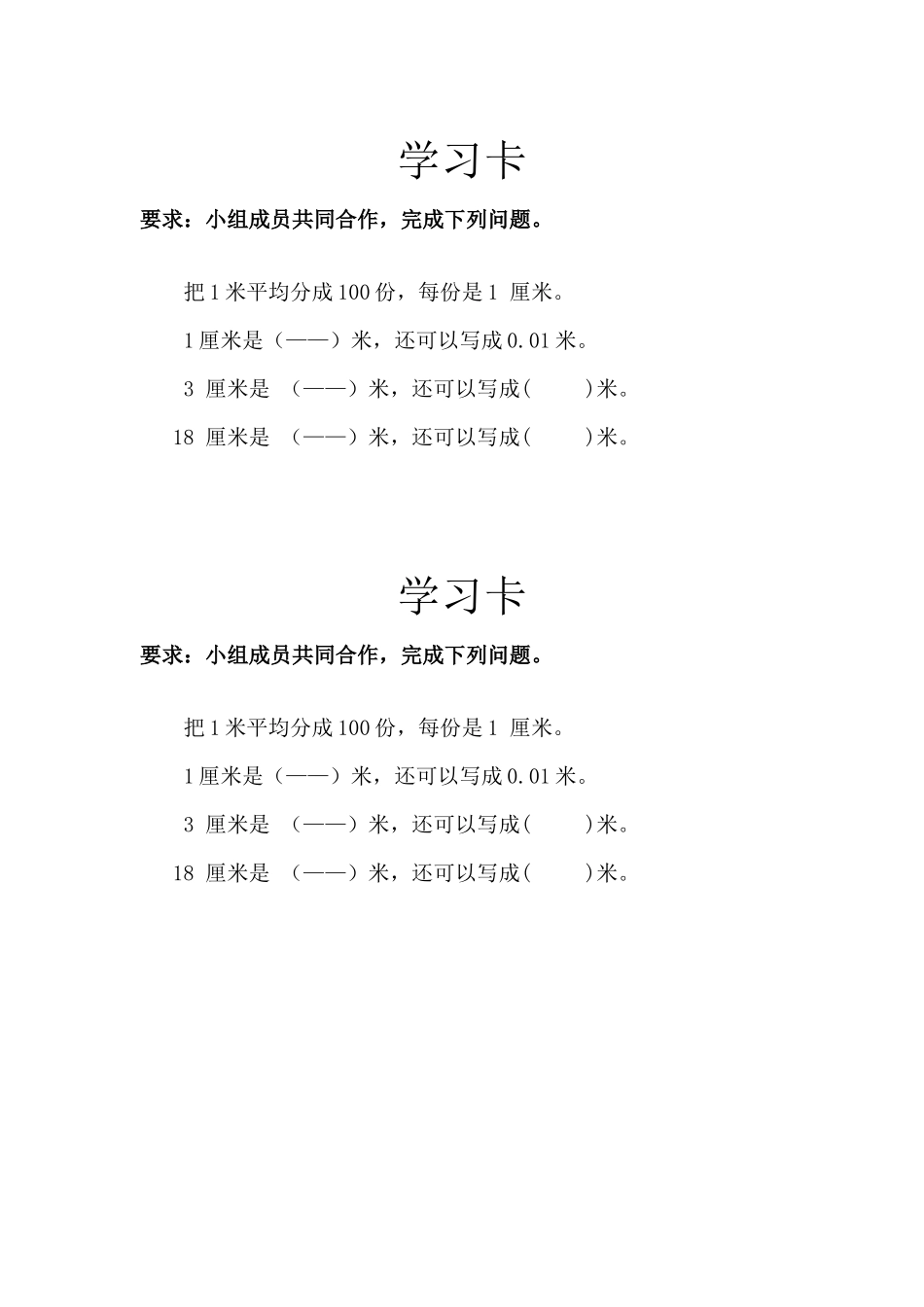 学习卡

要求：小组成员共同合作，完成下列问题。

把 1 米平均分成 100 份，每份是 1 厘米。

1 厘米是（——）米，还可以写成 0.01 米。

3 厘米是 （——）米，还可以写成(　　　)米。

18 厘米是 （——）米，还可以写成(　　　)米。

学习卡

要求：小组成员共同合作，完成下列问题。

把 1 米平均分成 100 份，每份是 1 厘米。

1 厘米是（——）米，还可以写成 0.01 米。

3 厘米是 （——）米，还可以写成(　　　)米。

18 厘米是 （——）米，还可以写成(　　　)米。